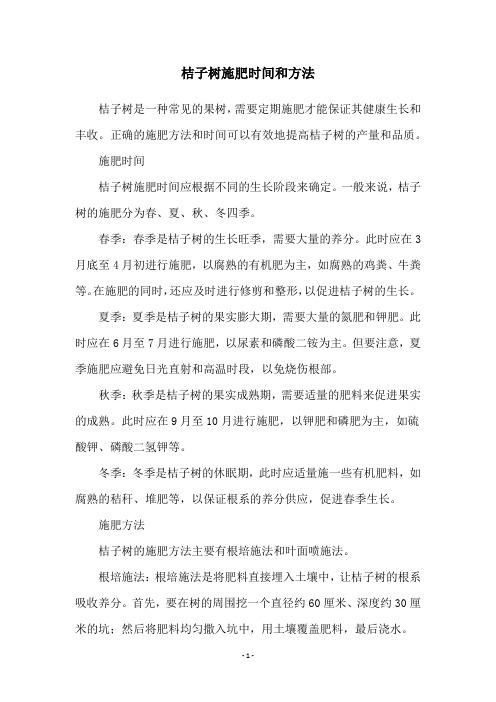 桔子树施肥时间和方法

桔子树是一种常见的果树，需要定期施肥才能保证其健康生长和丰收。正确的施肥方法和时间可以有效地提高桔子树的产量和品质。

施肥时间

桔子树施肥时间应根据不同的生长阶段来确定。一般来说，桔子树的施肥分为春、夏、秋、冬四季。

春季：春季是桔子树的生长旺季，需要大量的养分。此时应在3月底至4月初进行施肥，以腐熟的有机肥为主，如腐熟的鸡粪、牛粪等。在施肥的同时，还应及时进行修剪和整形，以促进桔子树的生长。

夏季：夏季是桔子树的果实膨大期，需要大量的氮肥和钾肥。此时应在6月至7月进行施肥，以尿素和磷酸二铵为主。但要注意，夏季施肥应避免日光直射和高温时段，以免烧伤根部。

秋季：秋季是桔子树的果实成熟期，需要适量的肥料来促进果实的成熟。此时应在9月至10月进行施肥，以钾肥和磷肥为主，如硫酸钾、磷酸二氢钾等。

冬季：冬季是桔子树的休眠期，此时应适量施一些有机肥料，如腐熟的秸秆、堆肥等，以保证根系的养分供应，促进春季生长。

施肥方法

桔子树的施肥方法主要有根培施法和叶面喷施法。

根培施法：根培施法是将肥料直接埋入土壤中，让桔子树的根系吸收养分。首先，要在树的周围挖一个直径约60厘米、深度约30厘米的坑；然后将肥料均匀撒入坑中，用土壤覆盖肥料，最后浇水。

- 1 -